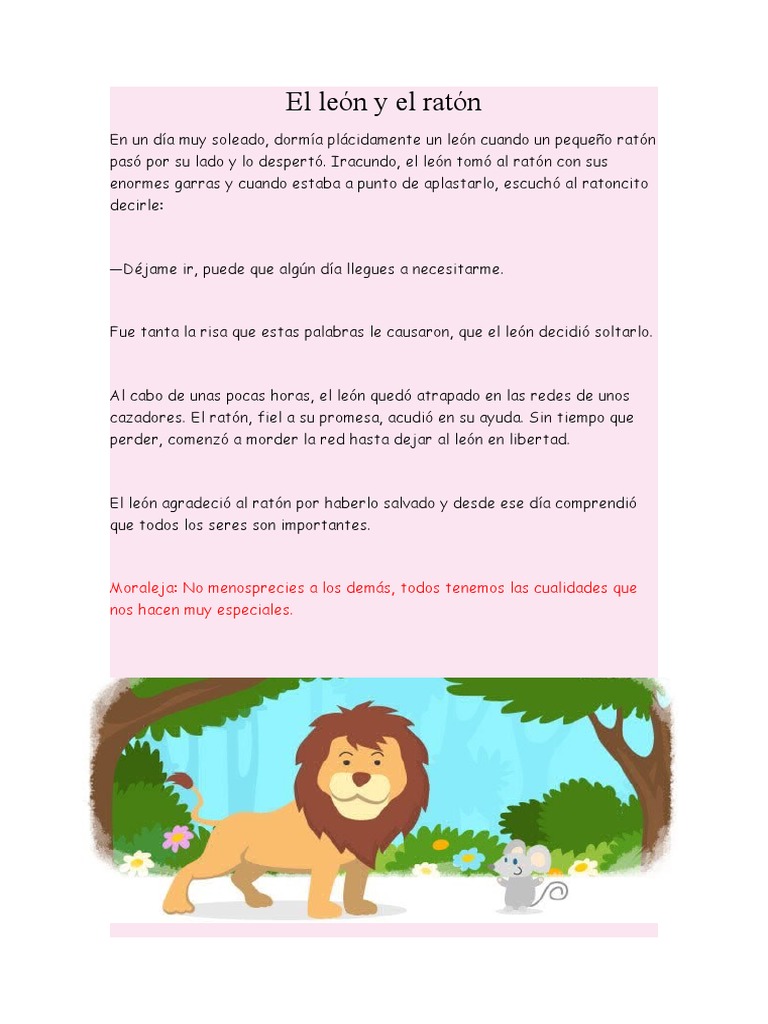 El león y el ratón

En un día muy soleado, dormía plácidamente un león cuando un pequeño ratón pasó por su lado y lo despertó. Iracundo, el león tomó al ratón con sus enormes garras y cuando estaba a punto de aplastarlo, escuchó al ratoncito decirle:

—Déjame ir, puede que algún día llegues a necesitarme.

Fue tanta la risa que estas palabras le causaron, que el león decidió soltarlo.

Al cabo de unas pocas horas, el león quedó atrapado en las redes de unos cazadores. El ratón, fiel a su promesa, acudió en su ayuda. Sin tiempo que perder, comenzó a morder la red hasta dejar al león en libertad.

El león agradeció al ratón por haberlo salvado y desde ese día comprendió que todos los seres son importantes.

Moraleja: No menosprecies a los demás, todos tenemos las cualidades que nos hacen muy especiales.